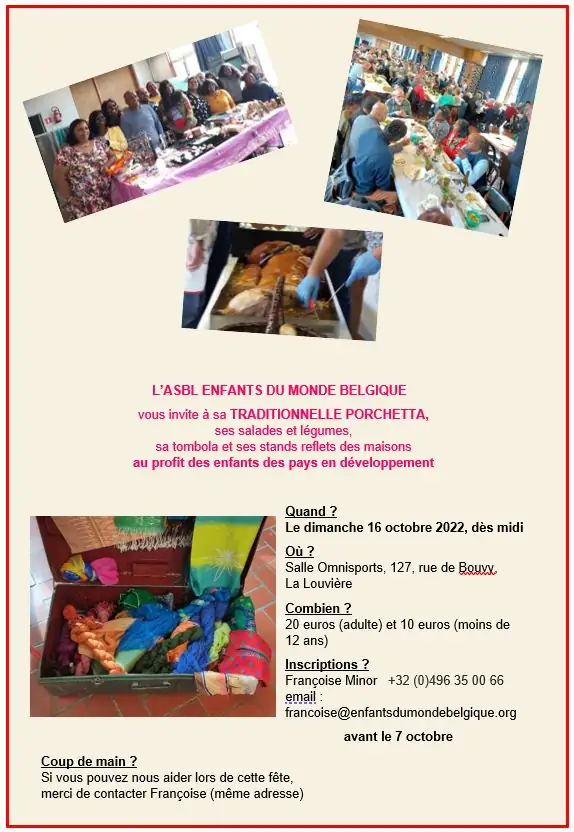 L'ASBL ENFANTS DU MONDE BELGIQUE

vous invite à sa TRADITIONNELLE PORCHETTA,
ses salades et légumes,
sa tombola et ses stands reflets des maisons
au profit des enfants des pays en développement

Quand ?
Le dimanche 16 octobre 2022, dès midi

Où ?
Salle Omnisports, 127, rue de Bouvy,
La Louvière

Combien ?
20 euros (adulte) et 10 euros (moins de 12 ans)

Inscriptions ?
Françoise Minor +32 (0)496 35 00 66
email :
francoise@enfantsdumondebelgique.org

avant le 7 octobre

Coup de main ?
Si vous pouvez nous aider lors de cette fête,
merci de contacter Françoise (même adresse)